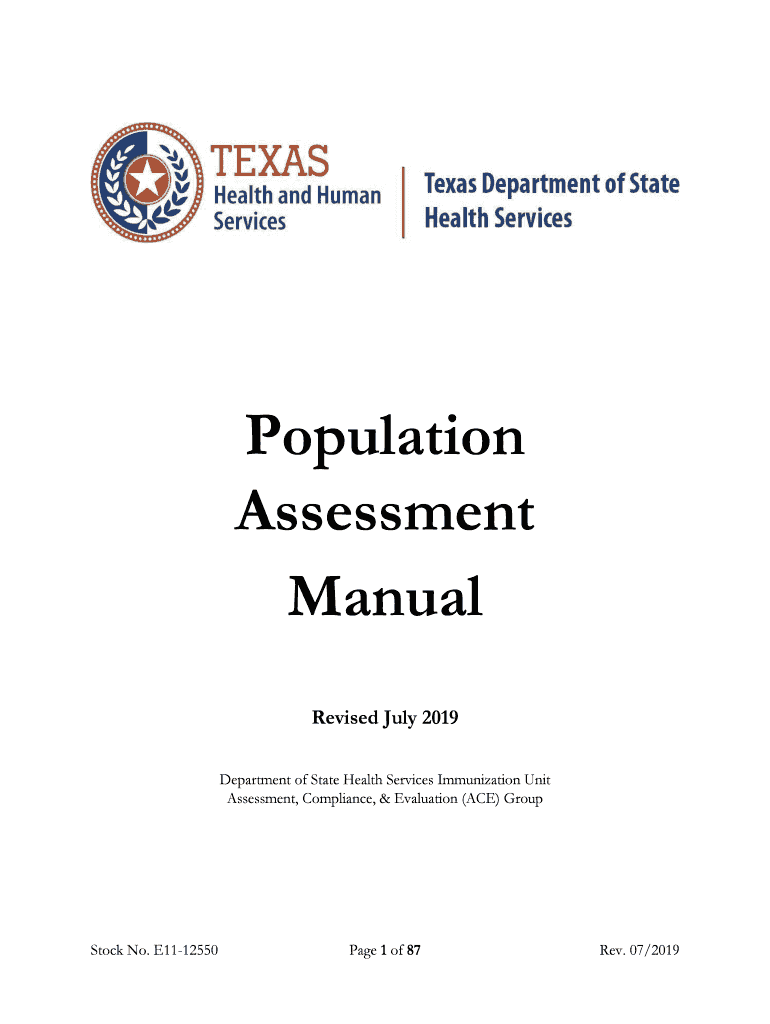 TEXAS
Health and Human Services

Texas Department of State Health Services

Population Assessment Manual

Revised July 2019

Department of State Health Services Immunization Unit
Assessment, Compliance, & Evaluation (ACE) Group

Stock No. E11-12550

Page 1 of 87

Rev. 07/2019